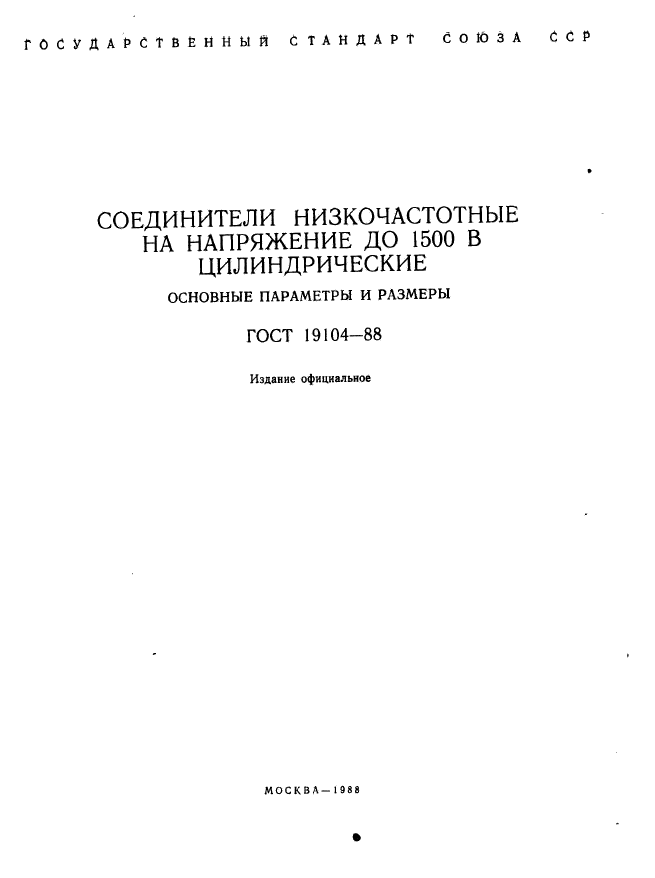 ГОСУДАРСТВЕННЫЙ СТАНДАРТ СОЮЗА ССР

СОЕДИНИТЕЛИ НИЗКОЧАСТОТНЫЕ НА НАПРЯЖЕНИЕ ДО 1500 В ЦИЛИНДРИЧЕСКИЕ

ОСНОВНЫЕ ПАРАМЕТРЫ И РАЗМЕРЫ

ГОСТ 19104—88

Издание официальное

МОСКВА—1988